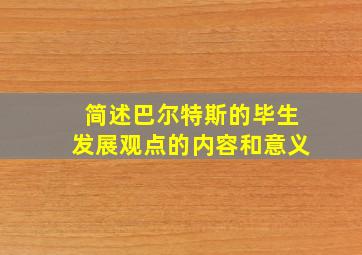 简述巴尔特斯的毕生发展观点的内容和意义